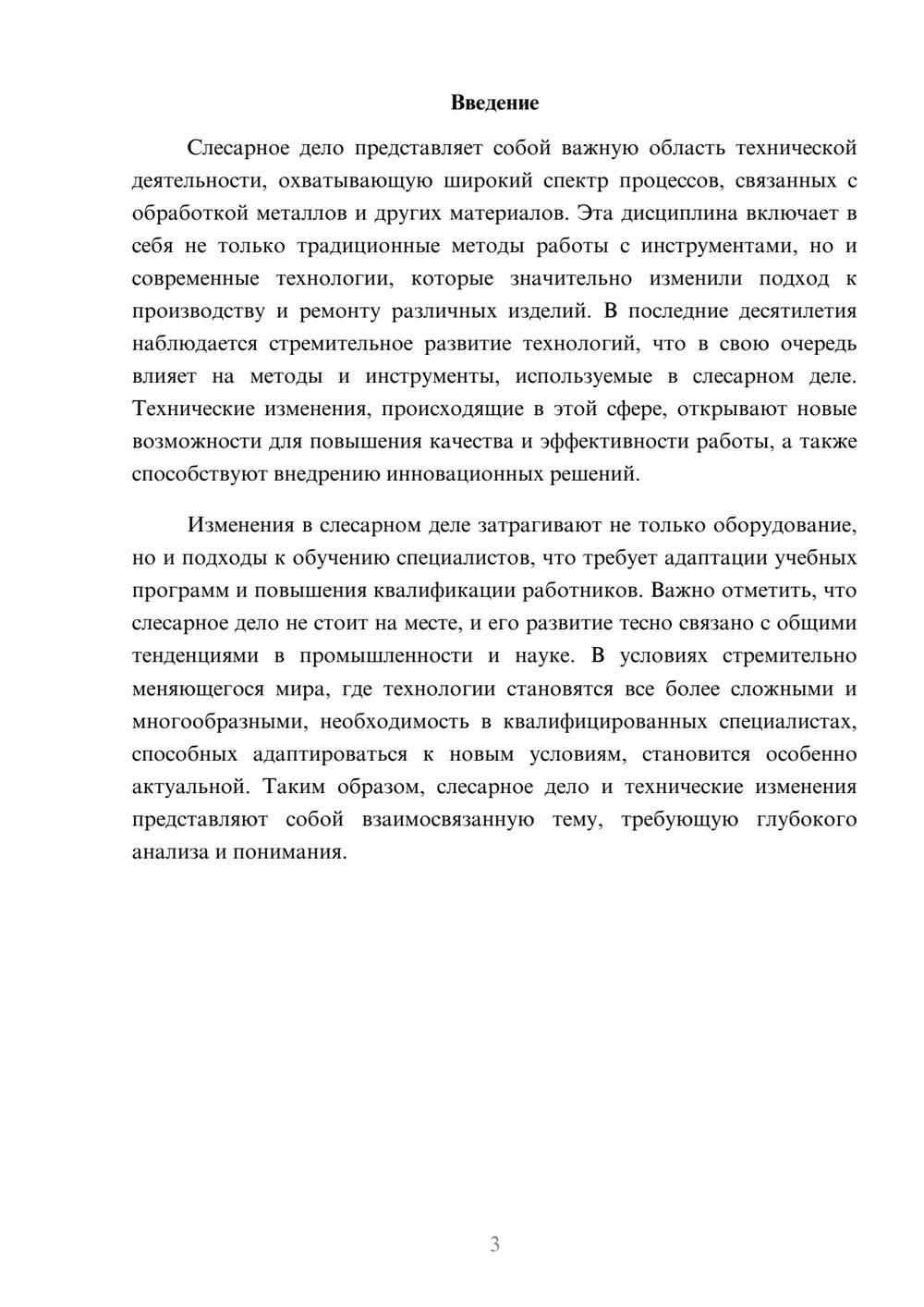 Введение

Слесарное дело представляет собой важную область технической деятельности, охватывающую широкий спектр процессов, связанных с обработкой металлов и других материалов. Эта дисциплина включает в себя не только традиционные методы работы с инструментами, но и современные технологии, которые значительно изменили подход к производству и ремонту различных изделий. В последние десятилетия наблюдается стремительное развитие технологий, что в свою очередь влияет на методы и инструменты, используемые в слесарном деле. Технические изменения, происходящие в этой сфере, открывают новые возможности для повышения качества и эффективности работы, а также способствуют внедрению инновационных решений.

Изменения в слесарном деле затрагивают не только оборудование, но и подходы к обучению специалистов, что требует адаптации учебных программ и повышения квалификации работников. Важно отметить, что слесарное дело не стоит на месте, и его развитие тесно связано с общими тенденциями в промышленности и науке. В условиях стремительно меняющегося мира, где технологии становятся все более сложными и многообразными, необходимость в квалифицированных специалистах, способных адаптироваться к новым условиям, становится особенно актуальной. Таким образом, слесарное дело и технические изменения представляют собой взаимосвязанную тему, требующую глубокого анализа и понимания.

3